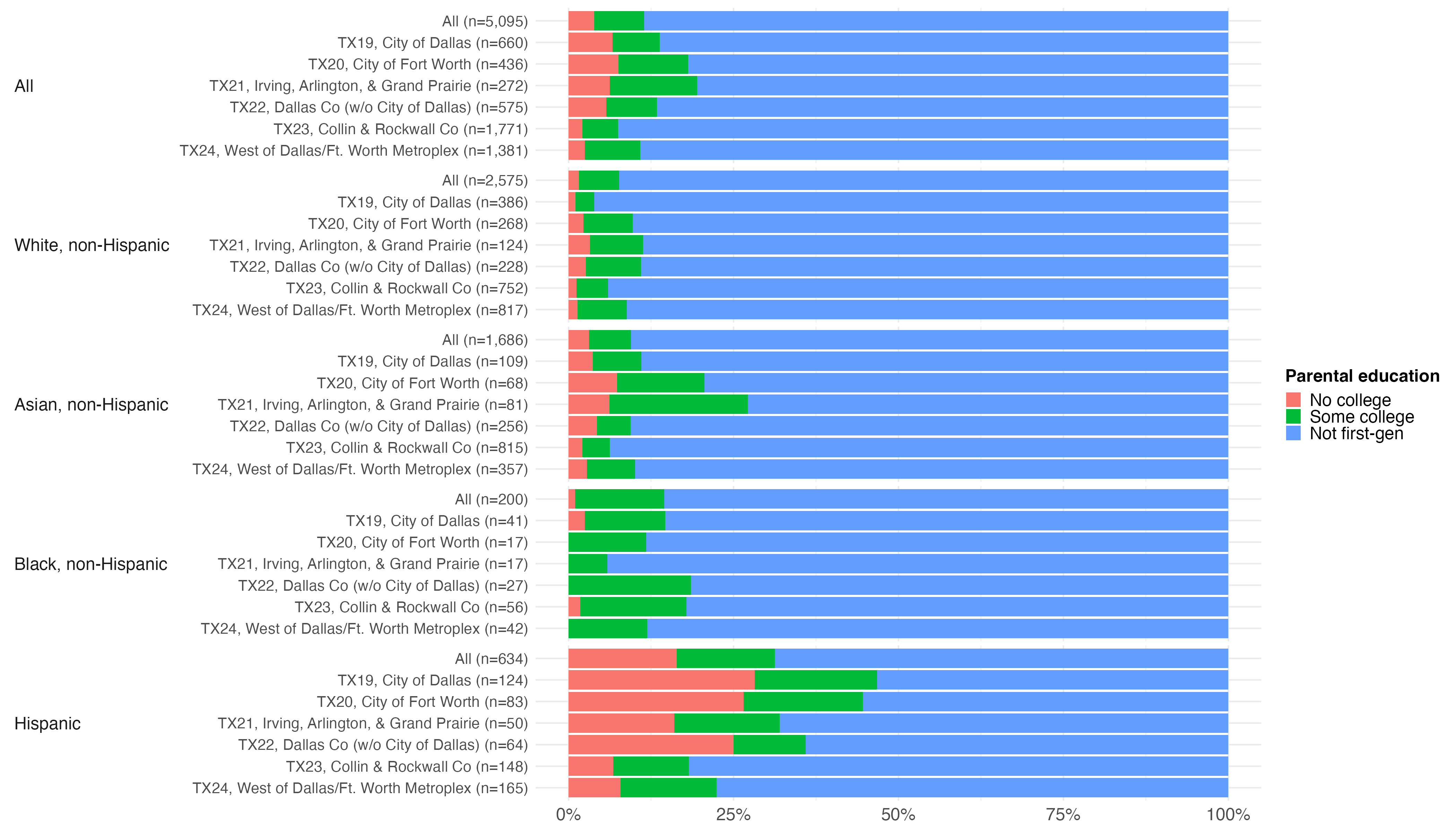 All
All (n=5,095)
TX19, City of Dallas (n=660)
TX20, City of Fort Worth (n=436)
TX21, Irving, Arlington, & Grand Prairie (n=272)
TX22, Dallas Co (w/o City of Dallas) (n=575)
TX23, Collin & Rockwall Co (n=1,771)
TX24, West of Dallas/Ft. Worth Metroplex (n=1,381)

White, non-Hispanic
All (n=2,575)
TX19, City of Dallas (n=386)
TX20, City of Fort Worth (n=268)
TX21, Irving, Arlington, & Grand Prairie (n=124)
TX22, Dallas Co (w/o City of Dallas) (n=228)
TX23, Collin & Rockwall Co (n=752)
TX24, West of Dallas/Ft. Worth Metroplex (n=817)

Asian, non-Hispanic
All (n=1,686)
TX19, City of Dallas (n=109)
TX20, City of Fort Worth (n=68)
TX21, Irving, Arlington, & Grand Prairie (n=81)
TX22, Dallas Co (w/o City of Dallas) (n=256)
TX23, Collin & Rockwall Co (n=815)
TX24, West of Dallas/Ft. Worth Metroplex (n=357)

Black, non-Hispanic
All (n=200)
TX19, City of Dallas (n=41)
TX20, City of Fort Worth (n=17)
TX21, Irving, Arlington, & Grand Prairie (n=17)
TX22, Dallas Co (w/o City of Dallas) (n=27)
TX23, Collin & Rockwall Co (n=56)
TX24, West of Dallas/Ft. Worth Metroplex (n=42)

Hispanic
All (n=634)
TX19, City of Dallas (n=124)
TX20, City of Fort Worth (n=83)
TX21, Irving, Arlington, & Grand Prairie (n=50)
TX22, Dallas Co (w/o City of Dallas) (n=64)
TX23, Collin & Rockwall Co (n=148)
TX24, West of Dallas/Ft. Worth Metroplex (n=165)

0% 25% 50% 75% 100%

Parental education
No college
Some college
Not first-gen